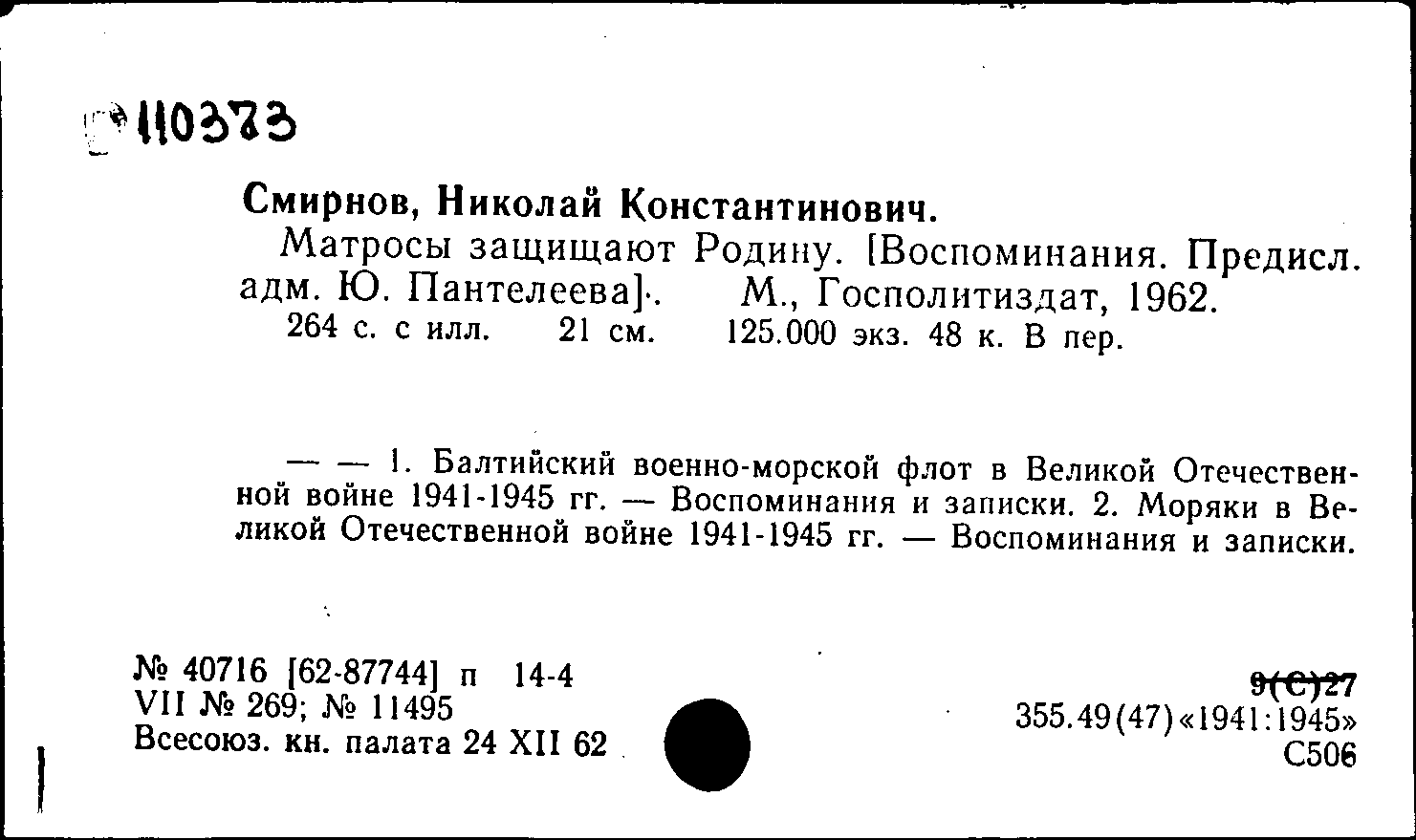 110373

Смирнов, Николай Константинович.

Матросы защищают Родину. [Воспоминания. Предисл. адм. Ю. Пантелеева]. М., Госполитиздат, 1962. 264 с. с илл. 21 см. 125.000 экз. 48 к. В пер.

— — 1. Балтийский военно-морской флот в Великой Отечественной войне 1941-1945 гг. — Воспоминания и записки. 2. Моряки в Великой Отечественной войне 1941-1945 гг. — Воспоминания и записки.

№ 40716 [62-87744] п 14-4
VII № 269; № 11495
Всесоюз. кн. палата 24 XII 62

9(С)27
355.49(47)«1941:1945»
С506